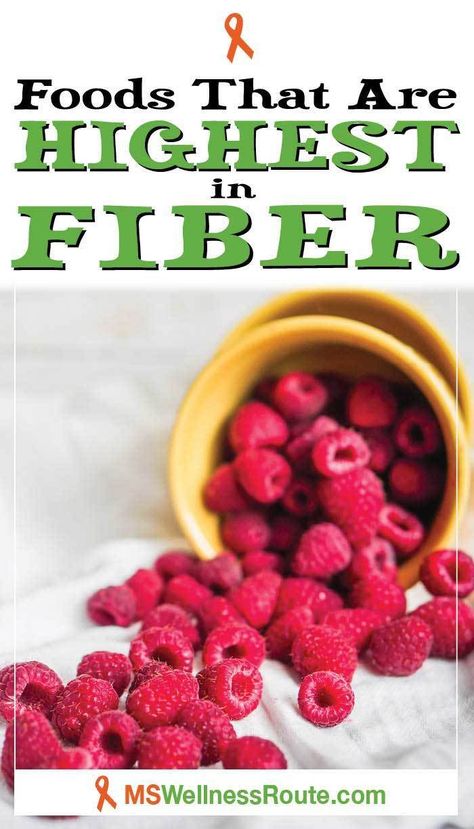 Foods That Are
HIGHEST
in
FIBER

MSWellnessRoute.com